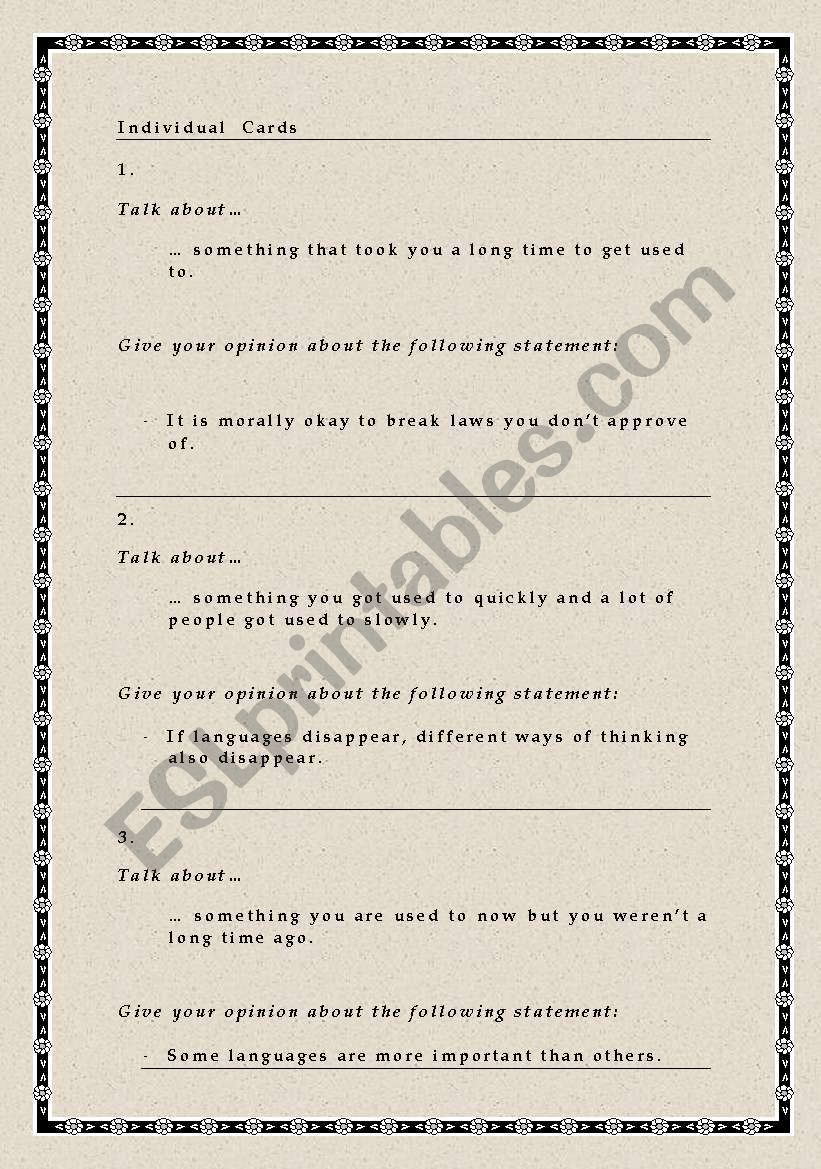 Individual Cards

1.

Talk about…

… something that took you a long time to get used to.

Give your opinion about the following statement:

- It is morally okay to break laws you don't approve of.

2.

Talk about…

… something you got used to quickly and a lot of people got used to slowly.

Give your opinion about the following statement:

- If languages disappear, different ways of thinking also disappear.

3.

Talk about…

… something you are used to now but you weren't a long time ago.

Give your opinion about the following statement:

- Some languages are more important than others.

ESLprintables.com